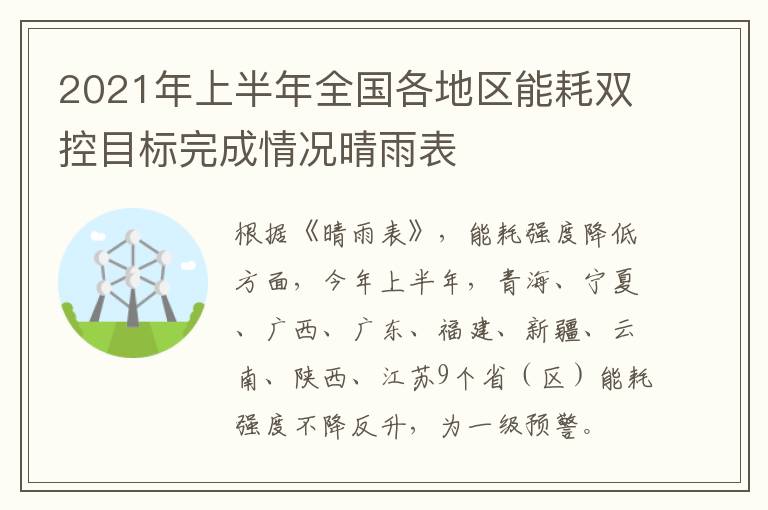 2021年上半年全国各地区能耗双控目标完成情况晴雨表

根据《晴雨表》，能耗强度降低方面，今年上半年，青海、宁夏、广西、广东、福建、新疆、云南、陕西、江苏9个省（区）能耗强度不降反升，为一级预警。